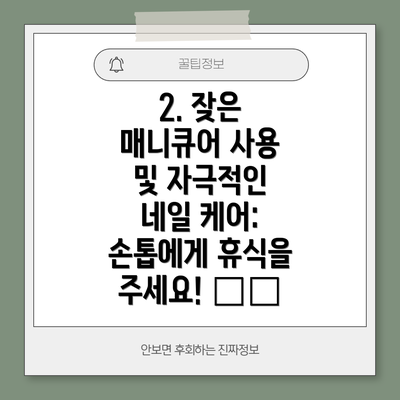 꿀팁정보

2. 잦은 매니큐어 사용 및 자극적인 네일 케어: 손톱에게 휴식을 주세요! □□

안보면 후회하는 진짜정보